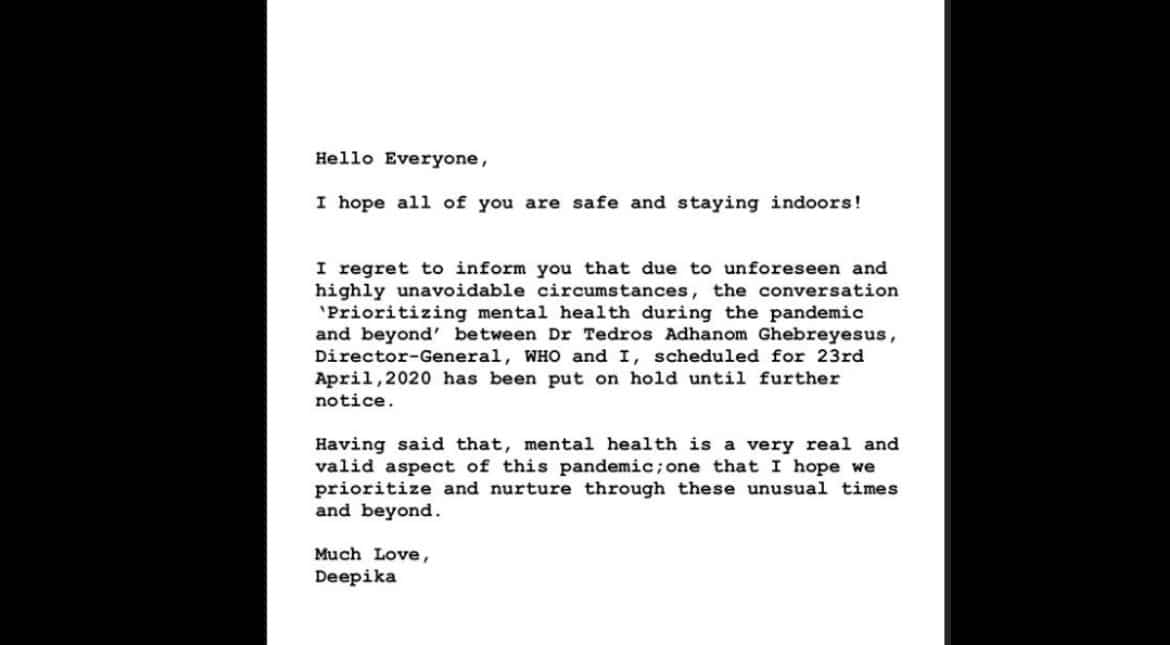 Hello Everyone,

I hope all of you are safe and staying indoors!

I regret to inform you that due to unforeseen and highly unavoidable circumstances, the conversation 'Prioritizing mental health during the pandemic and beyond' between Dr Tedros Adhanom Ghebreyesus, Director-General, WHO and I, scheduled for 23rd April,2020 has been put on hold until further notice.

Having said that, mental health is a very real and valid aspect of this pandemic;one that I hope we prioritize and nurture through these unusual times and beyond.

Much Love,
Deepika